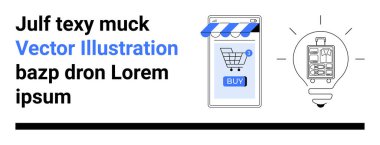 Julf texy muck
Vector Illustration
bazp dron Lorem
ipsum

3
BUY